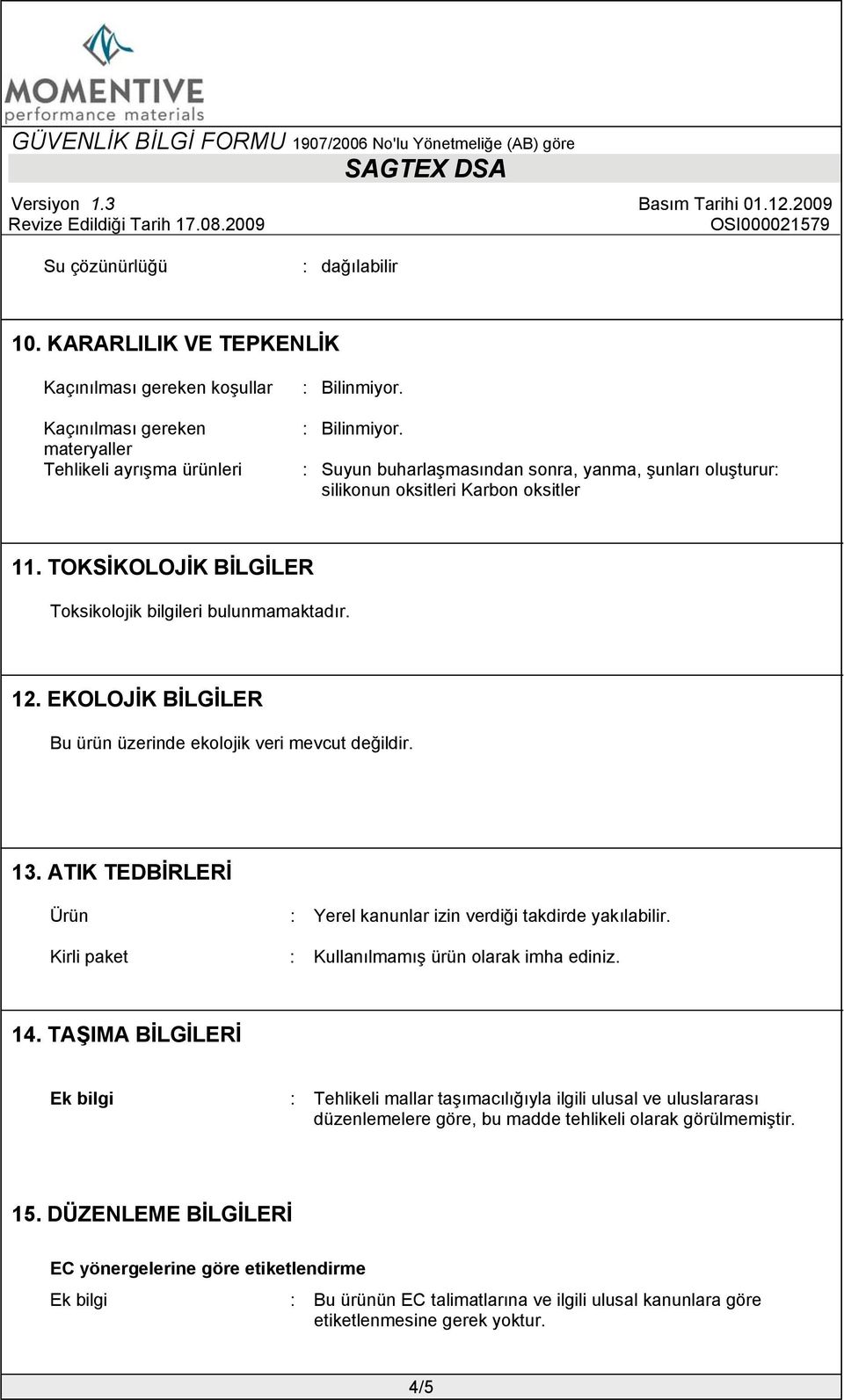 MOMENTIVE
performance materials

GÜVENLİK BİLGİ FORMU 1907/2006 No'lu Yönetmeliğe (AB) göre
SAGTEX DSA

Versiyon 1.3
Basım Tarihi 01.12.2009
Revize Edildiği Tarih 17.08.2009
OSI000021579

Su çözünürlüğü : dağılabilir

10. KARARLILIK VE TEPKENLİK

Kaçınılması gereken koşullar : Bilinmiyor.

Kaçınılması gereken materyaller : Bilinmiyor.

Tehlikeli ayrışma ürünleri : Suyun buharlaşmasından sonra, yanma, şunları oluşturur: silikonun oksitleri Karbon oksitler

11. TOKSİKOLOJİK BİLGİLER

Toksikolojik bilgileri bulunmamaktadır.

12. EKOLOJİK BİLGİLER

Bu ürün üzerinde ekolojik veri mevcut değildir.

13. ATIK TEDBİRLERİ

Ürün : Yerel kanunlar izin verdiği takdirde yakılabilir.

Kirli paket : Kullanılmamış ürün olarak imha ediniz.

14. TAŞIMA BİLGİLERİ

Ek bilgi : Tehlikeli mallar taşımacılığıyla ilgili ulusal ve uluslararası düzenlemelere göre, bu madde tehlikeli olarak görülmemiştir.

15. DÜZENLEME BİLGİLERİ

EC yönergelerine göre etiketlendirme

Ek bilgi : Bu ürünün EC talimatlarına ve ilgili ulusal kanunlara göre etiketlenmesine gerek yoktur.

4/5